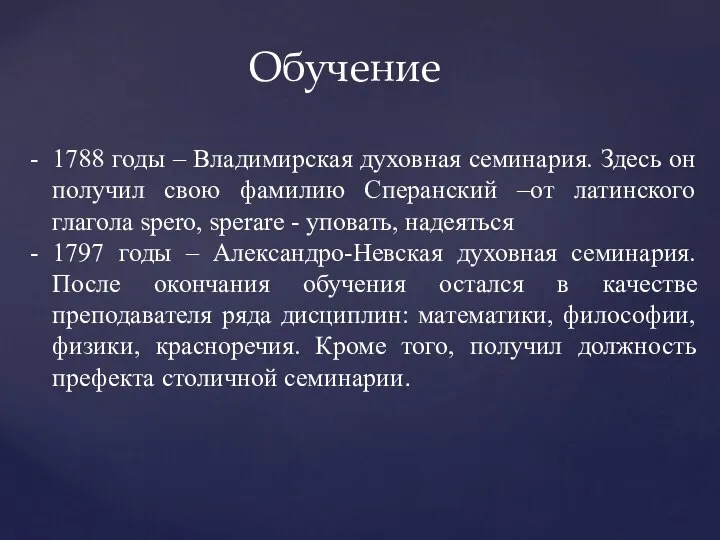 Обучение

- 1788 годы – Владимирская духовная семинария. Здесь он получил свою фамилию Сперанский –от латинского глагола spero, sperare - уповать, надеяться
- 1797 годы – Александро-Невская духовная семинария. После окончания обучения остался в качестве преподавателя ряда дисциплин: математики, философии, физики, красноречия. Кроме того, получил должность префекта столичной семинарии.